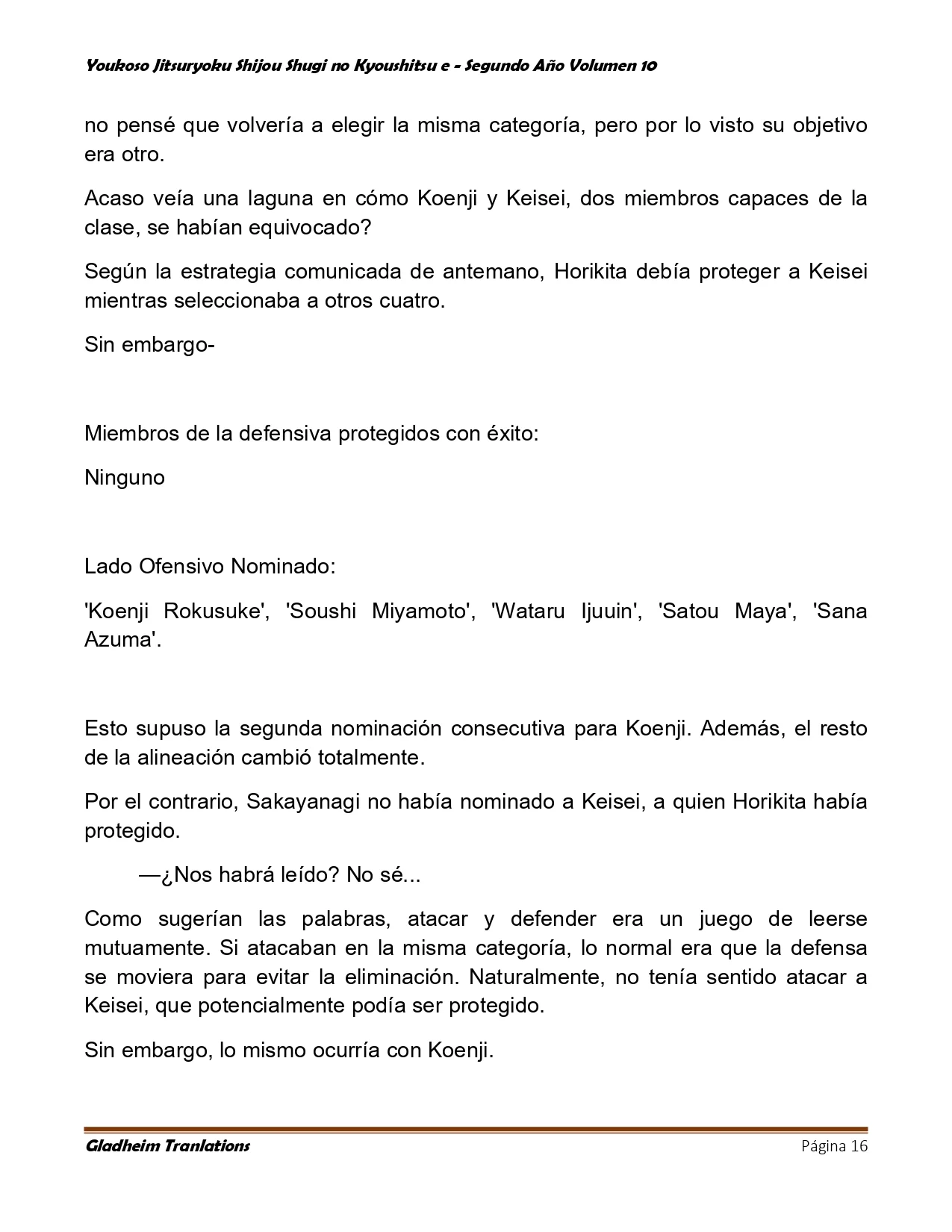 Youkoso Jitsuryoku Shijou Shugi no Kyoushitsu e - Segundo Año Volumen 10

no pensé que volvería a elegir la misma categoría, pero por lo visto su objetivo era otro.

Acaso veía una laguna en cómo Koenji y Keisei, dos miembros capaces de la clase, se habían equivocado?

Según la estrategia comunicada de antemano, Horikita debía proteger a Keisei mientras seleccionaba a otros cuatro.

Sin embargo-

Miembros de la defensiva protegidos con éxito:

Ninguno

Lado Ofensivo Nominado:

'Koenji Rokusuke', 'Soushi Miyamoto', 'Wataru Ijuuin', 'Satou Maya', 'Sana Azuma'.

Esto supuso la segunda nominación consecutiva para Koenji. Además, el resto de la alineación cambió totalmente.

Por el contrario, Sakayanagi no había nominado a Keisei, a quien Horikita había protegido.

—¿Nos habrá leído? No sé...

Como sugerían las palabras, atacar y defender era un juego de leerse mutuamente. Si atacaban en la misma categoría, lo normal era que la defensa se moviera para evitar la eliminación. Naturalmente, no tenía sentido atacar a Keisei, que potencialmente podía ser protegido.

Sin embargo, lo mismo ocurría con Koenji.

Gladheim Tranlations
Página 16